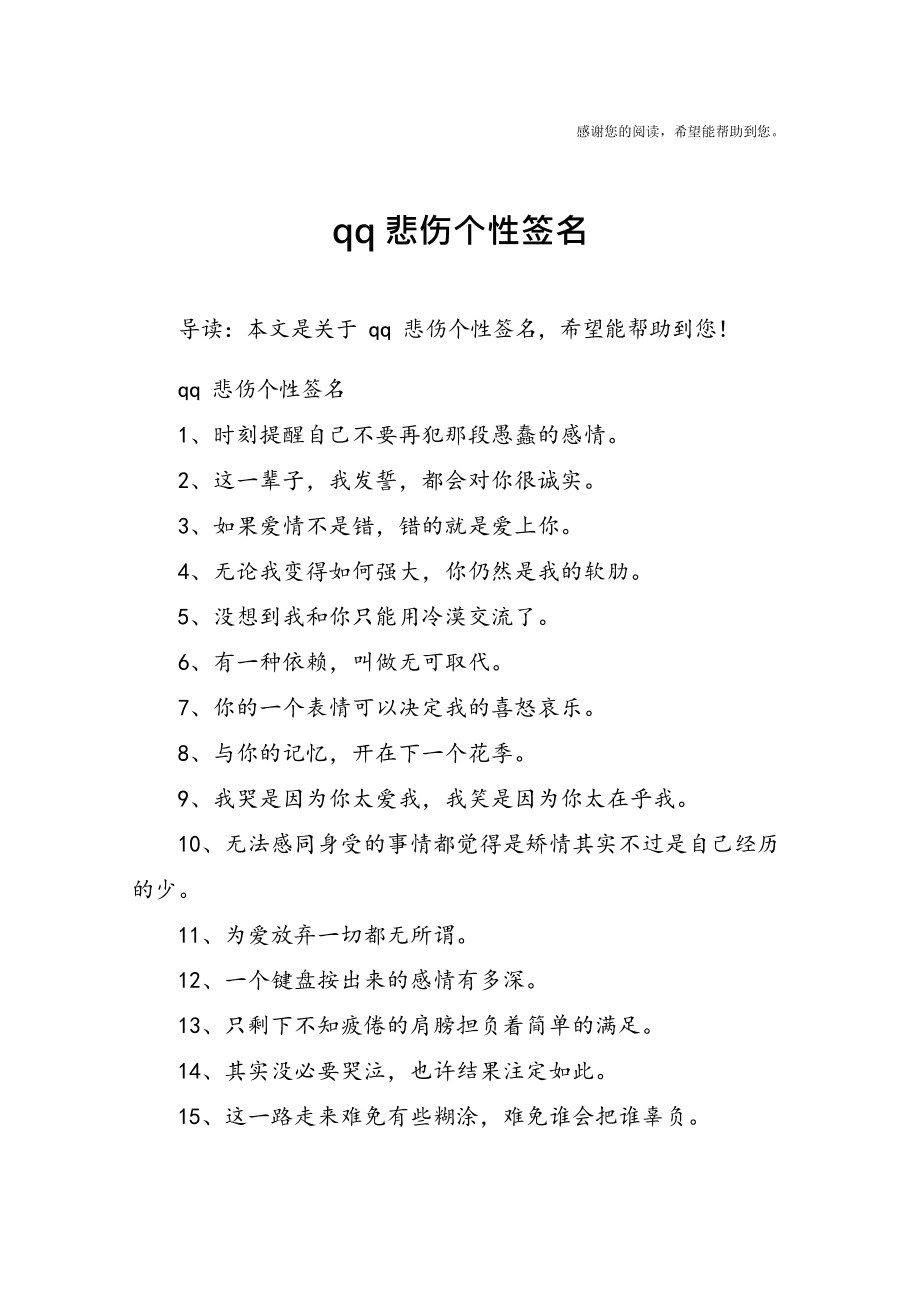 感谢您的阅读，希望能帮助到您。

qq 悲伤个性签名

导读：本文是关于 qq 悲伤个性签名，希望能帮助到您！

qq 悲伤个性签名

1、时刻提醒自己不要再犯那段愚蠢的感情。

2、这一辈子，我发誓，都会对你很诚实。

3、如果爱情不是错，错的就是爱上你。

4、无论我变得如何强大，你仍然是我的软肋。

5、没想到我和你只能用冷漠交流了。

6、有一种依赖，叫做无可取代。

7、你的一个表情可以决定我的喜怒哀乐。

8、与你的记忆，开在下一个花季。

9、我哭是因为你太爱我，我笑是因为你太在乎我。

10、无法感同身受的事情都觉得是矫情其实不过是自己经历的少。

11、为爱放弃一切都无所谓。

12、一个键盘按出来的感情有多深。

13、只剩下不知疲倦的肩膀担负着简单的满足。

14、其实没必要哭泣，也许结果注定如此。

15、这一路走来难免有些糊涂，难免谁会把谁辜负。